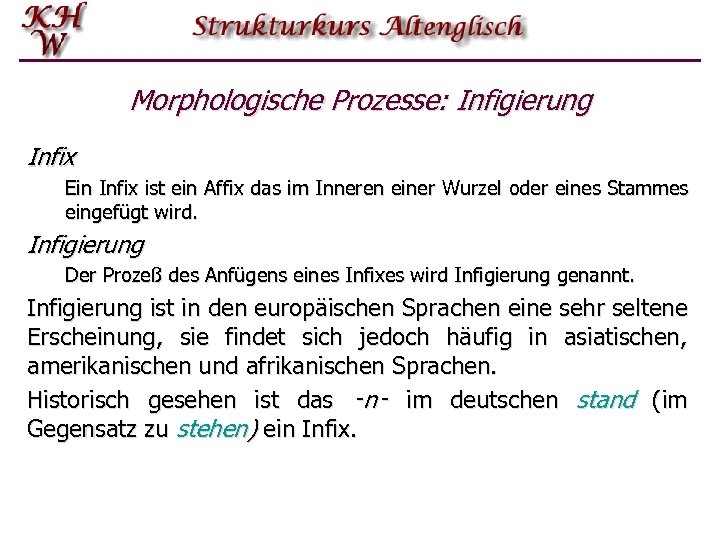 KHW

Strukturkurs Altenglisch

Morphologische Prozesse: Infigierung

Infix

Ein Infix ist ein Affix das im Inneren einer Wurzel oder eines Stammes eingefügt wird.

Infigierung

Der Prozeß des Anfügens eines Infixes wird Infigierung genannt.

Infigierung ist in den europäischen Sprachen eine sehr seltene Erscheinung, sie findet sich jedoch häufig in asiatischen, amerikanischen und afrikanischen Sprachen.

Historisch gesehen ist das -n- im deutschen stand (im Gegensatz zu stehen) ein Infix.